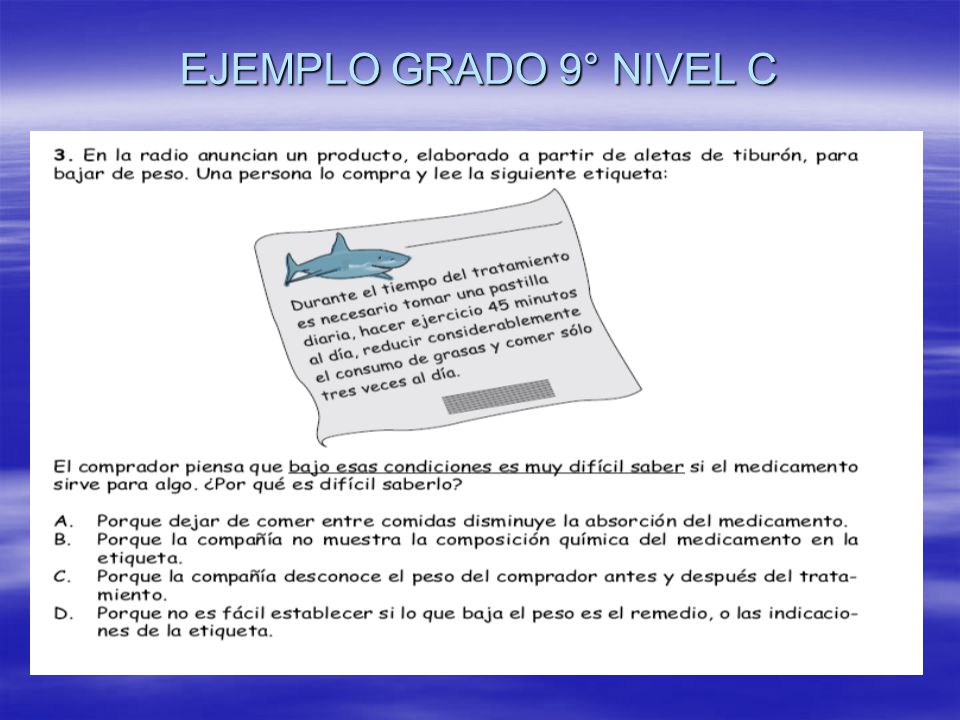 EJEMPLO GRADO 9° NIVEL C

3. En la radio anuncian un producto, elaborado a partir de aletas de tiburón, para bajar de peso. Una persona lo compra y lee la siguiente etiqueta:

Durante el tiempo del tratamiento es necesario tomar una pastilla diaria, hacer ejercicio 45 minutos al día, reducir considerablemente el consumo de grasas y comer sólo tres veces al día.

El comprador piensa que bajo esas condiciones es muy difícil saber si el medicamento sirve para algo. ¿Por qué es difícil saberlo?

A. Porque dejar de comer entre comidas disminuye la absorción del medicamento.
B. Porque la compañía no muestra la composición química del medicamento en la etiqueta.
C. Porque la compañía desconoce el peso del comprador antes y después del tratamiento.
D. Porque no es fácil establecer si lo que baja el peso es el remedio, o las indicaciones de la etiqueta.